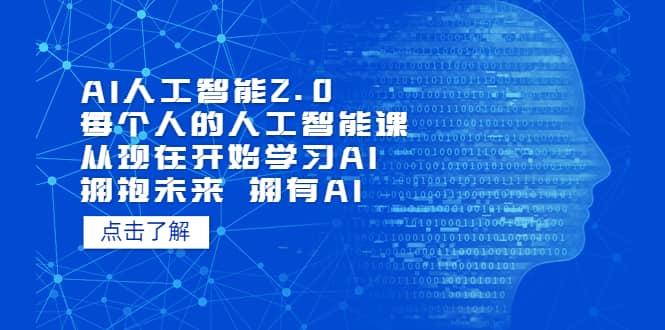 AI人工智能2.0
每个人的人工智能课
从现在开始学习AI
拥抱未来 拥有AI

点击了解